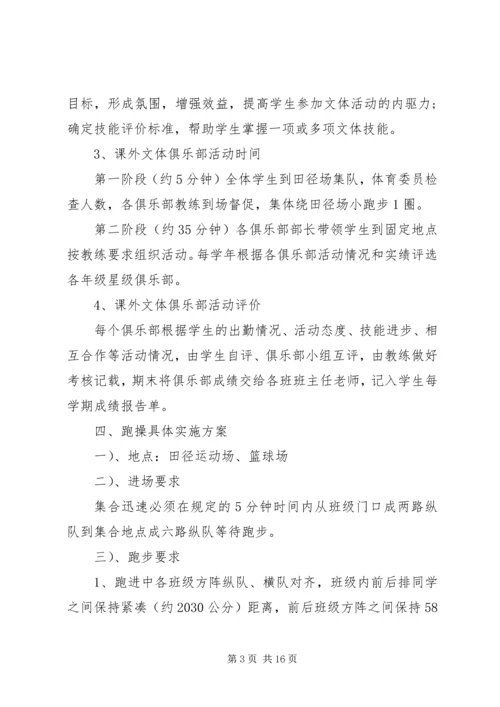 目标，形成氛围，增强效益，提高学生参加文体活动的内驱力；确定技能评价标准，帮助学生掌握一项或多项文体技能。

3、课外文体俱乐部活动时间

第一阶段（约5分钟）全体学生到田径场集队，体育委员检查人数，各俱乐部教练到场督促，集体绕田径场小跑步1圈。

第二阶段（约35分钟）各俱乐部部长带领学生到固定地点按教练要求组织活动。每学年根据各俱乐部活动情况和实绩评选各年级星级俱乐部。

4、课外文体俱乐部活动评价

每个俱乐部根据学生的出勤情况、活动态度、技能进步、相互合作等活动情况，由学生自评、俱乐部小组互评，由教练做好考核记载，期末将俱乐部成绩交给各班班主任老师，记入学生每学期成绩报告单。

四、跑操具体实施方案

一）、地点：田径运动场、篮球场

二）、进场要求

集合迅速必须在规定的5分钟时间内从班级门口成两路纵队到集合地点成六路纵队等待跑步。

三）、跑步要求

1、跑进中各班级方阵纵队、横队对齐，班级内前后排同学之间保持紧凑（约2030公分）距离，前后班级方阵之间保持58

第3页 共16页